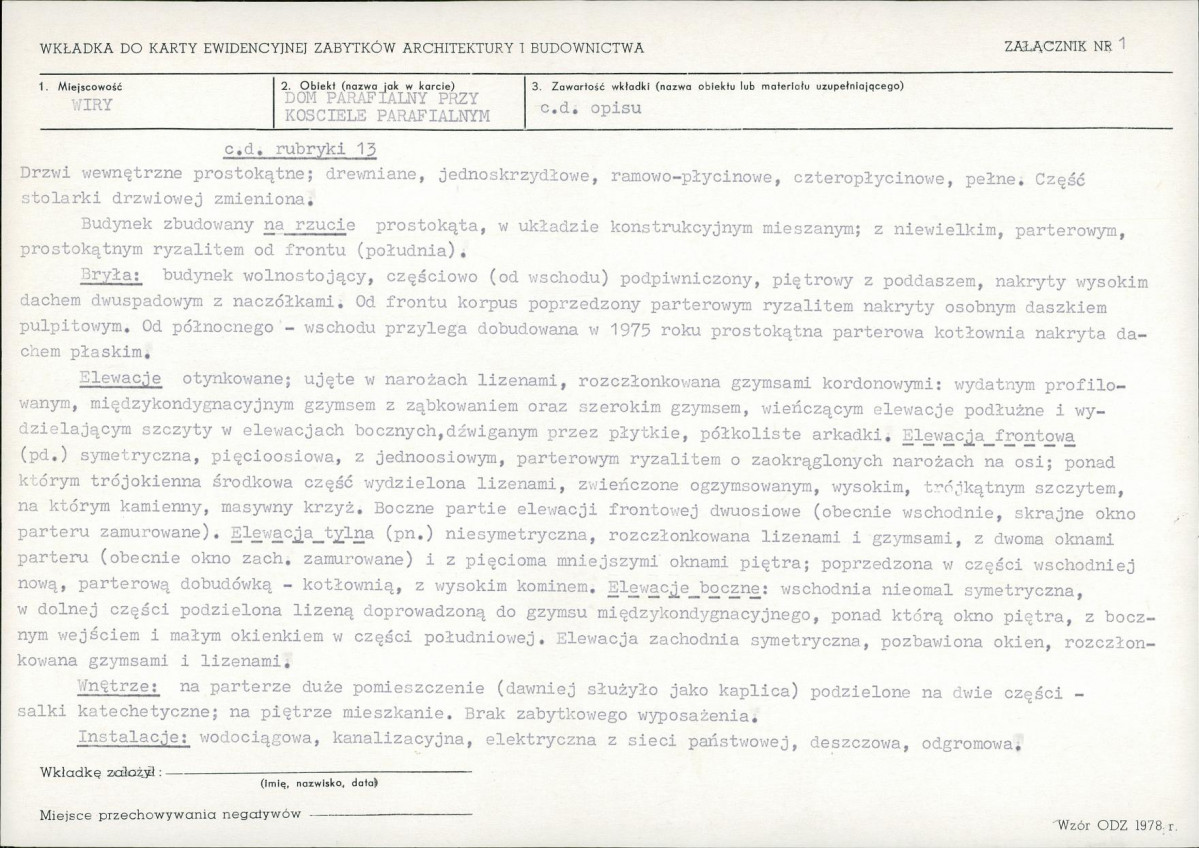 WKŁADKA DO KARTY EWIDENCYJNEJ ZABYTKÓW ARCHITEKTURY I BUDOWNICTWA

ZAŁĄCZNIK NR 1

1. Miejscowość
WIRY

2. Obiekt (nazwa jak w karcie)
DOM PARAFIALNY PRZY KOSCIELE PARAFIALNYM

3. Zawartość wkładki (nazwa obiektu lub materiału uzupełniającego)
c.d. opisu

c.d. rubryki 13

Drzwi wewnętrzne prostokątne; drewniane, jednoskrzydłowe, ramowo-płycinowe, czteropłycinowe, pełne. Część stolarki drzwiowej zmieniona.

Budynek zbudowany na rzucie prostokąta, w układzie konstrukcyjnym mieszanym; z niewielkim, parterowym, prostokątnym ryzalitem od frontu (południa).

Bryła: budynek wolnostojący, częściowo (od wschodu) podpiwniczony, piętrowy z poddaszem, nakryty wysokim dachem dwuspadowym z naczółkami. Od frontu korpus poprzedzony parterowym ryzalitem nakryty osobnym daszkiem pulpitowym. Od północnego - wschodu przylega dobudowana w 1975 roku prostokątna parterowa kotłownia nakryta dachem płaskim.

Elewacje otynkowane; ujęte w narożach lizenami, rozczłonkowana gzymsami kordonowymi: wydatnym profilowanym, międzykondygnacyjnym gzymsem z ząbkowaniem oraz szerokim gzymsem, wieńczącym elewacje podłużne i wydzielającym szczyty w elewacjach bocznych,dźwiganym przez płytkie, półkoliste arkadki. Elewacja frontowa (pd.) symetryczna, pięcioosiowa, z jednoosiowym, parterowym ryzalitem o zaokrąglonych narożach na osi; ponad którym trójokienna środkowa część wydzielona lizenami, zwieńczone ogzymsowanym, wysokim, trójkątnym szczytem, na którym kamienny, masywny krzyż. Boczne partie elewacji frontowej dwuosiowe (obecnie wschodnie, skrajne okno parteru zamurowane). Elewacja tylna (pn.) niesymetryczna, rozczłonkowana lizenami i gzymsami, z dwoma oknami parteru (obecnie okno zach. zamurowane) i z pięcioma mniejszymi oknami piętra; poprzedzona w części wschodniej nową, parterową dobudówką - kotłownią, z wysokim kominem. Elewacje boczne: wschodnia nieomal symetryczna, w dolnej części podzielona lizeną doprowadzoną do gzymsu międzykondygnacyjnego, ponad którą okno piętra, z bocznym wejściem i małym okienkiem w części południowej. Elewacja zachodnia symetryczna, pozbawiona okien, rozczłonkowana gzymsami i lizenami.

Wnętrze: na parterze duże pomieszczenie (dawniej służyło jako kaplica) podzielone na dwie części - salki katechetyczne; na piętrze mieszkanie. Brak zabytkowego wyposażenia.

Instalacje: wodociągowa, kanalizacyjna, elektryczna z sieci państwowej, deszczowa, odgromowa.

Wkładkę założył: ____
(imię, nazwisko, data)

Miejsce przechowywania negatywów ____

Wzór ODZ 1978 r.